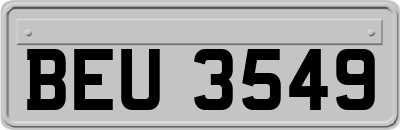 BEU 3549